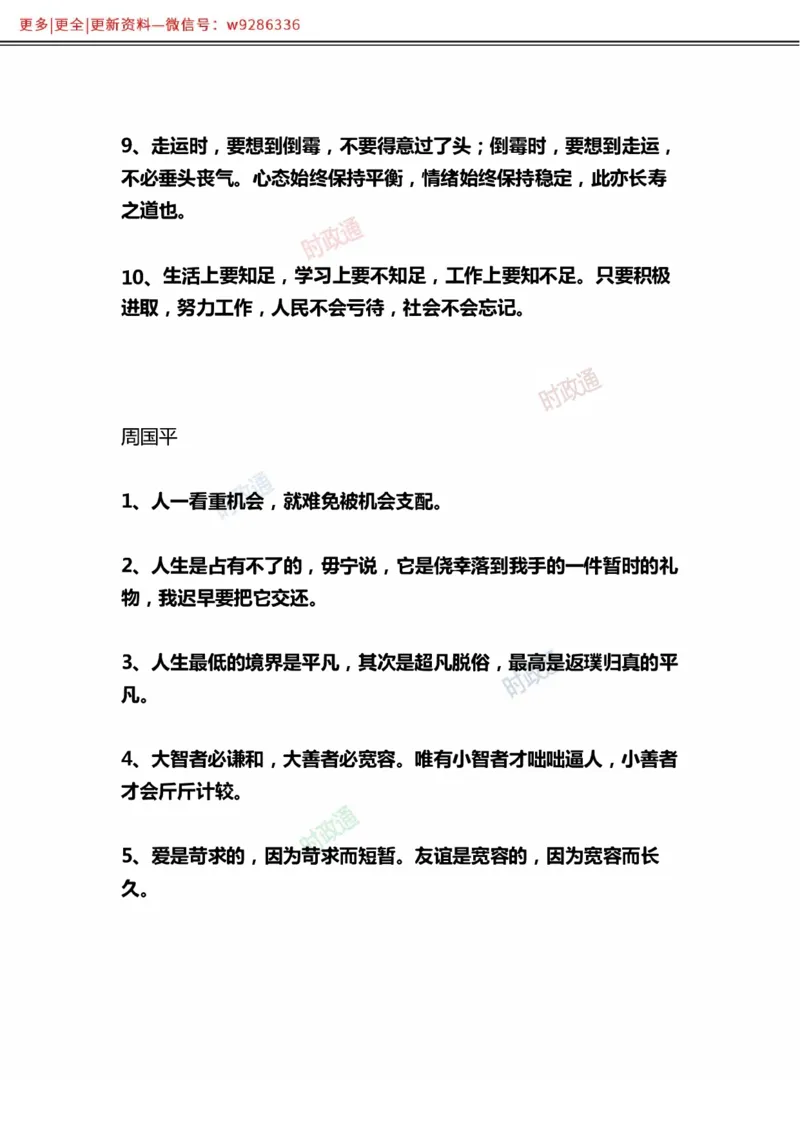 更多|更全|更新资料—微信号：w9286336

9、走运时，要想到倒霉，不要得意过了头；倒霉时，要想到走运，不必垂头丧气。心态始终保持平衡，情绪始终保持稳定，此亦长寿之道也。

时政通

10、生活上要知足，学习上要不知足，工作上要知不足。只要积极进取，努力工作，人民不会亏待，社会不会忘记。

时政通

周国平

时政通

1、人一看重机会，就难免被机会支配。

2、人生是占有不了的，毋宁说，它是侥幸落到我手的一件暂时的礼物，我迟早要把它交还。

3、人生最低的境界是平凡，其次是超凡脱俗，最高是返璞归真的平凡。

时政通

4、大智者必谦和，大善者必宽容。唯有小智者才咄咄逼人，小善者才会斤斤计较。

时政通

5、爱是苛求的，因为苛求而短暂。友谊是宽容的，因为宽容而长久。